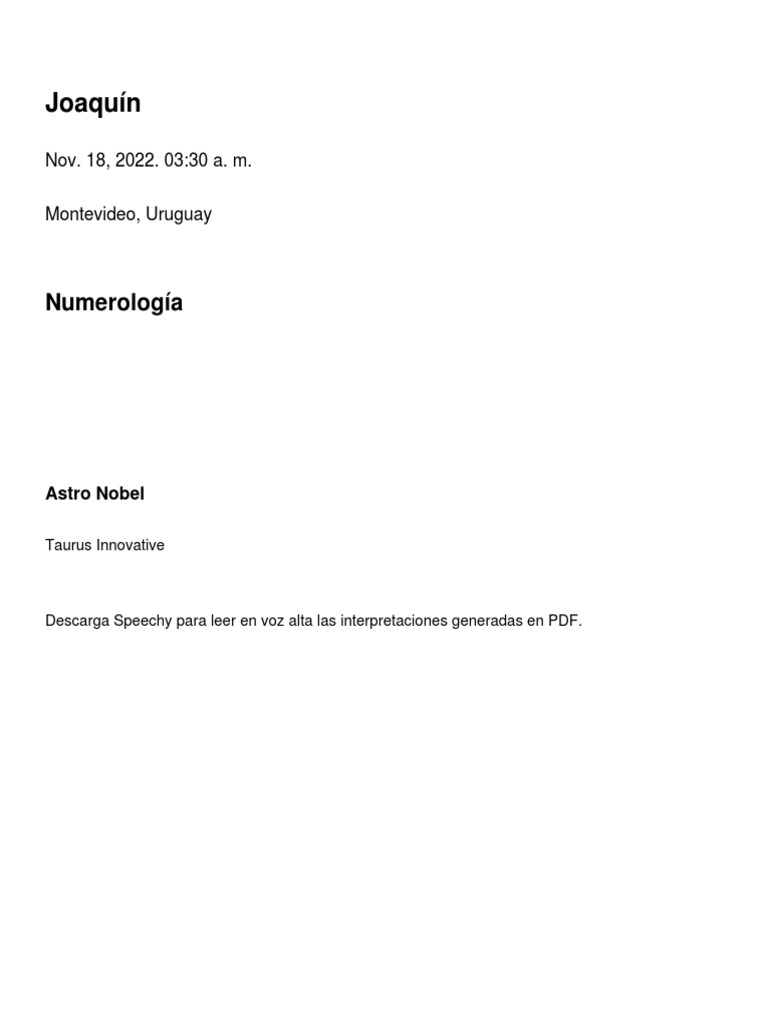 Joaquín

Nov. 18, 2022. 03:30 a. m.

Montevideo, Uruguay

Numerología

Astro Nobel

Taurus Innovative

Descarga Speechy para leer en voz alta las interpretaciones generadas en PDF.